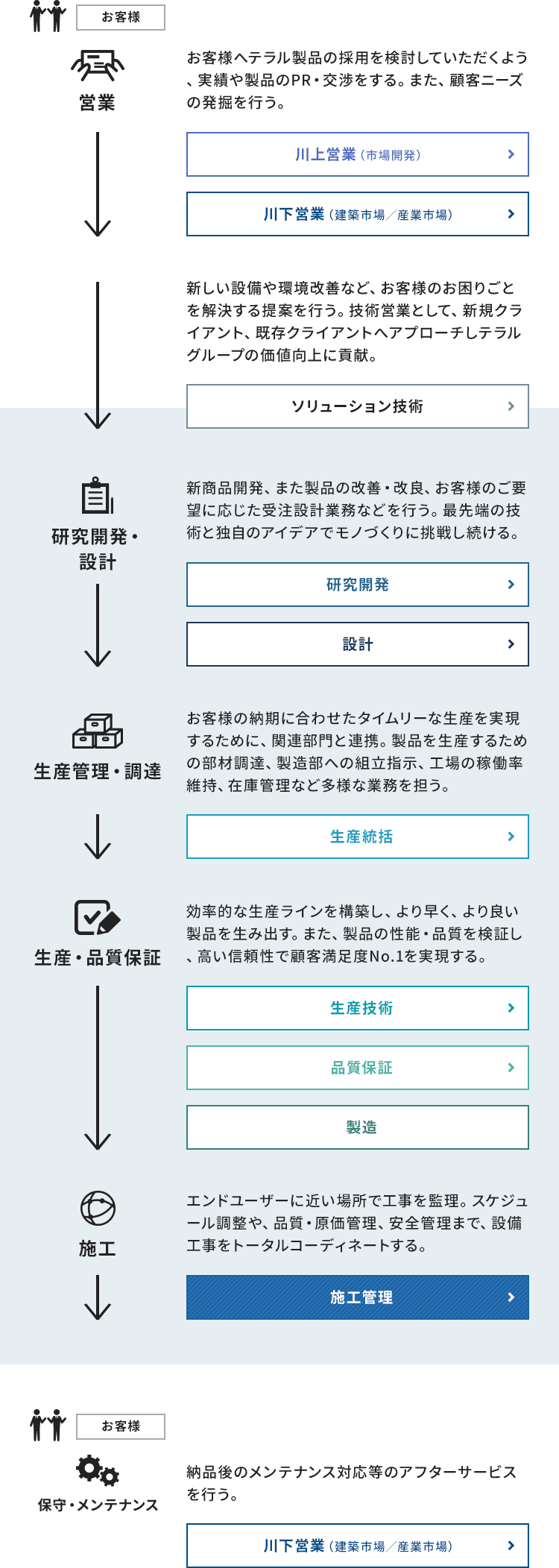 お客様

営業

お客様へテラル製品の採用を検討していただくよう、実績や製品のPR・交渉をする。また、顧客ニーズの発掘を行う。

川上営業（市場開発）

川下営業（建築市場／産業市場）

新しい設備や環境改善など、お客様のお困りごとを解決する提案を行う。技術営業として、新規クライアント、既存クライアントへアプローチしテラルグループの価値向上に貢献。

ソリューション技術

研究開発・設計

新商品開発、また製品の改善・改良、お客様のご要望に応じた受注設計業務などを行う。最先端の技術と独自のアイデアでモノづくりに挑戦し続ける。

研究開発

設計

生産管理・調達

お客様の納期に合わせたタイムリーな生産を実現するために、関連部門と連携。製品を生産するための部材調達、製造部への組立指示、工場の稼働率維持、在庫管理など多様な業務を担う。

生産統括

生産・品質保証

効率的な生産ラインを構築し、より早く、より良い製品を生み出す。また、製品の性能・品質を検証し、高い信頼性で顧客満足度No.1を実現する。

生産技術

品質保証

製造

施工

エンドユーザーに近い場所で工事を監理。スケジュール調整や、品質・原価管理、安全管理まで、設備工事をトータルコーディネートする。

施工管理

お客様

保守・メンテナンス

納品後のメンテナンス対応等のアフターサービスを行う。

川下営業（建築市場／産業市場）